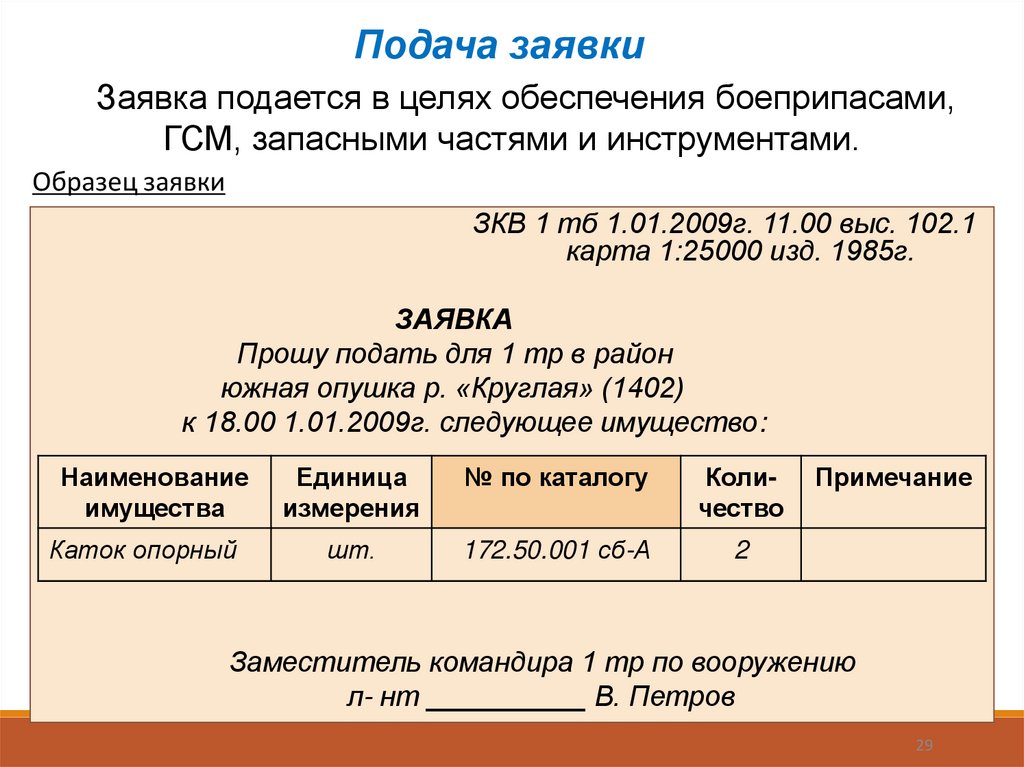 Подача заявки

Заявка подается в целях обеспечения боеприпасами, ГСМ, запасными частями и инструментами.

Образец заявки

ЗКВ 1 тб 1.01.2009г. 11.00 выс. 102.1
карта 1:25000 изд. 1985г.

ЗАЯВКА
Прошу подать для 1 тр в район
южная опушка р. «Круглая» (1402)
к 18.00 1.01.2009г. следующее имущество:

| Наименование имущества | Единица измерения | № по каталогу | Количество | Примечание |
|---|---|---|---|---|
| Каток опорный | шт. | 172.50.001 сб-А | 2 | |

Заместитель командира 1 тр по вооружению
л- нт __________ В. Петров

29